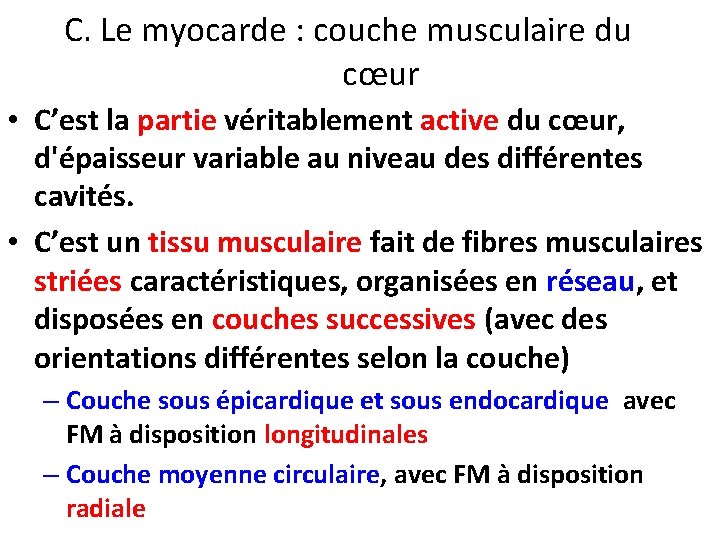 C. Le myocarde : couche musculaire du cœur

• C'est la partie véritablement active du cœur, d'épaisseur variable au niveau des différentes cavités.

• C'est un tissu musculaire fait de fibres musculaires striées caractéristiques, organisées en réseau, et disposées en couches successives (avec des orientations différentes selon la couche)

– Couche sous épicardique et sous endocardique avec FM à disposition longitudinales

– Couche moyenne circulaire, avec FM à disposition radiale